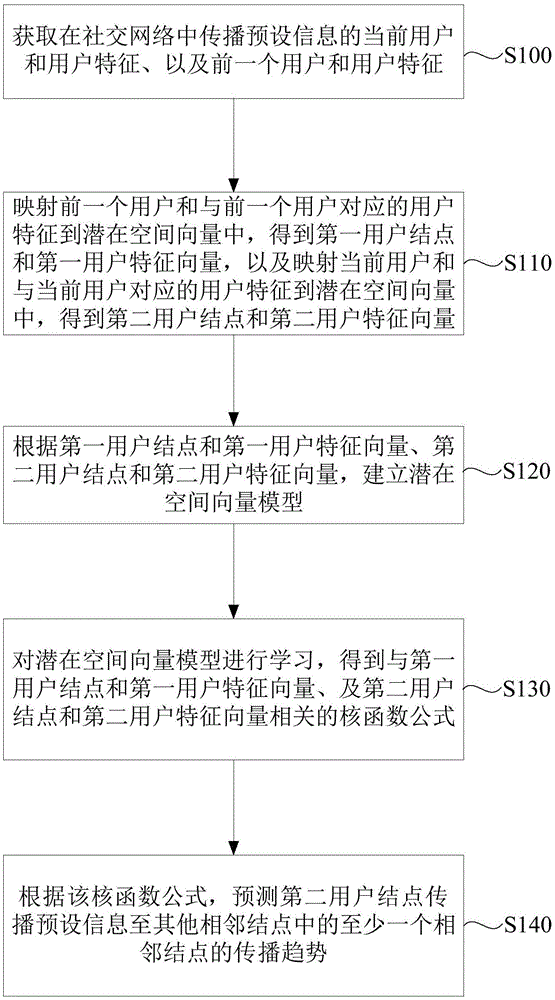 获取在社交网络中传播预设信息的当前用户和用户特征、以及前一个用户和用户特征

S100

映射前一个用户和与前一个用户对应的用户特征到潜在空间向量中，得到第一用户结点和第一用户特征向量，以及映射当前用户和与当前用户对应的用户特征到潜在空间向量中，得到第二用户结点和第二用户特征向量

S110

根据第一用户结点和第一用户特征向量、第二用户结点和第二用户特征向量，建立潜在空间向量模型

S120

对潜在空间向量模型进行学习，得到与第一用户结点和第一用户特征向量、及第二用户结点和第二用户特征向量相关的核函数公式

S130

根据该核函数公式，预测第二用户结点传播预设信息至其他相邻结点中的至少一个相邻结点的传播趋势

S140